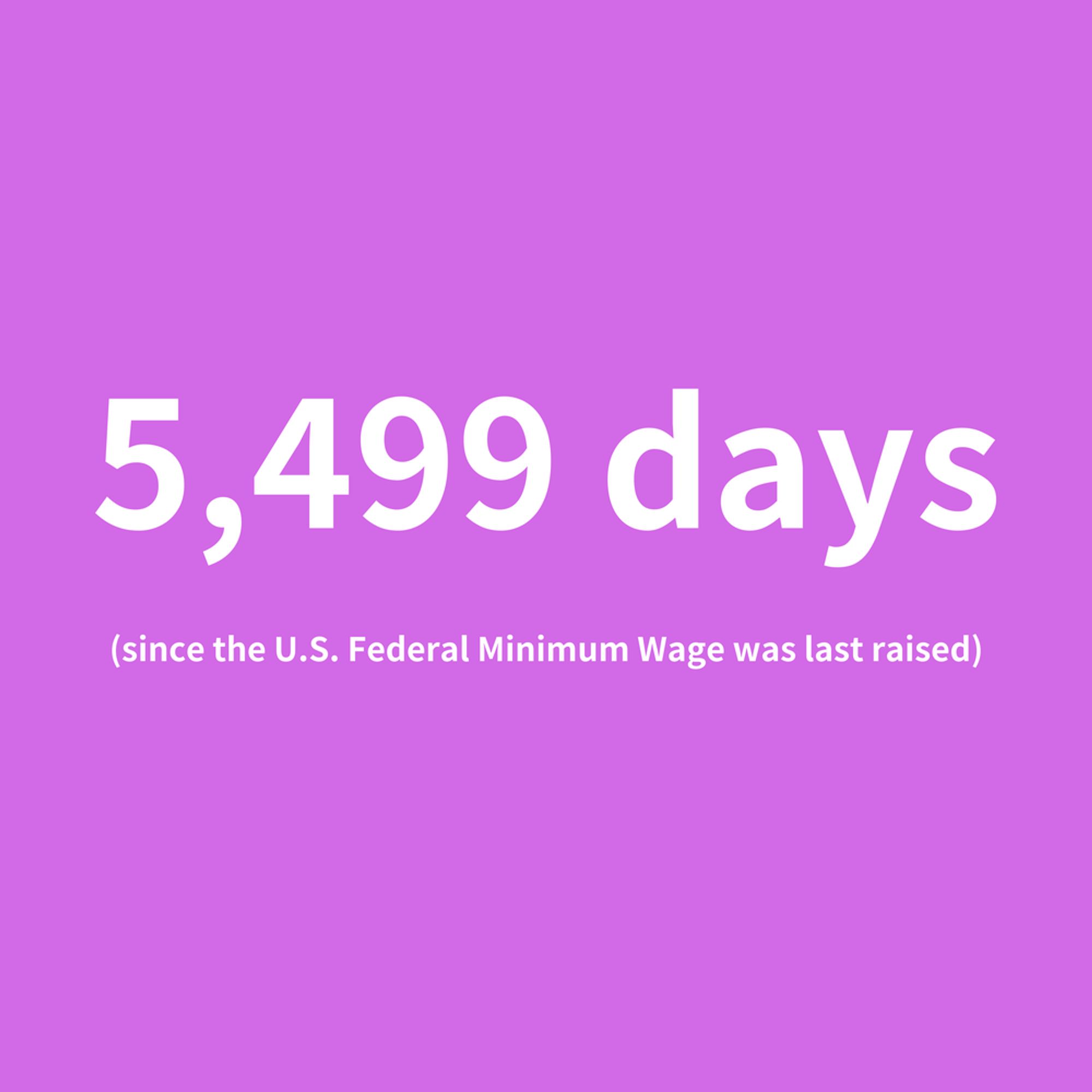 5,499 days

(since the U.S. Federal Minimum Wage was last raised)